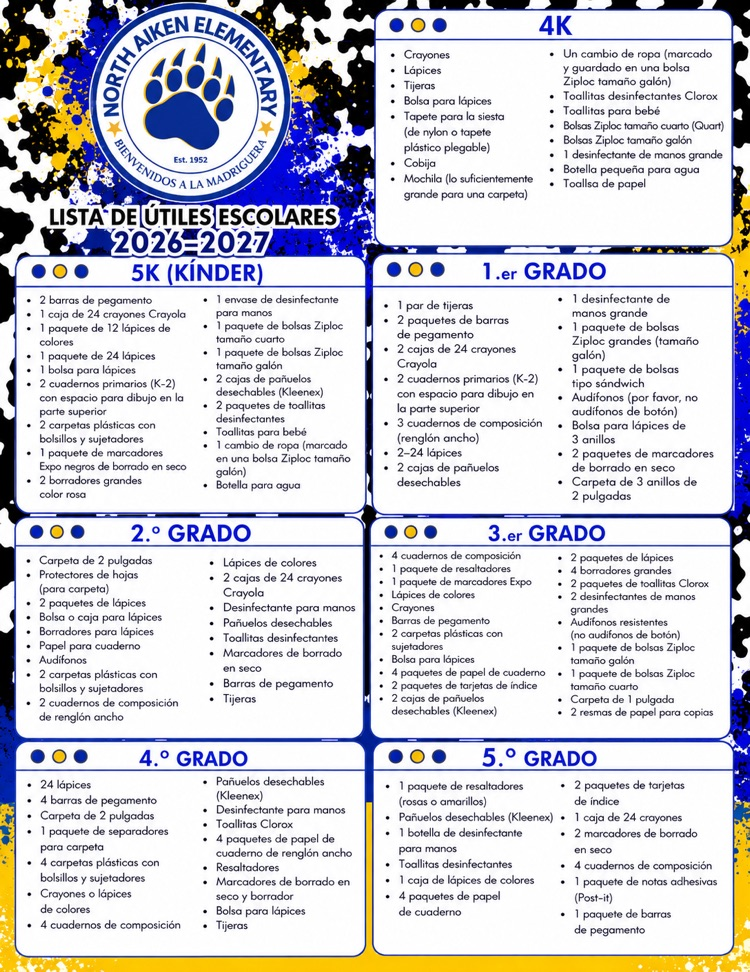 NORTH AIKEN ELEMENTARY
Est. 1952
BIENVENIDOS A LA MADRIGUERA

LISTA DE ÚTILES ESCOLARES
2026-2027

4K

• Crayones
• Lápices
• Tijeras
• Bolsa para lápices
• Tapete para la siesta (de nylon o tapete plástico plegable)
• Cobija
• Mochila (lo suficientemente grande para una carpeta)

• Un cambio de ropa (marcado y guardado en una bolsa Ziploc tamaño galón)
• Toallitas desinfectantes Clorox
• Toallitas para bebé
• Bolsas Ziploc tamaño cuarto (Quart)
• Bolsas Ziploc tamaño galón
• 1 desinfectante de manos grande
• Botella pequeña para agua
• Toallsa de papel

5K (KÍNDER)

• 2 barras de pegamento
• 1 caja de 24 crayones Crayola
• 1 paquete de 12 lápices de colores
• 1 paquete de 24 lápices
• 1 bolsa para lápices
• 2 cuadernos primarios (K-2) con espacio para dibujo en la parte superior
• 2 carpetas plásticas con bolsillos y sujetadores
• 1 paquete de marcadores Expo negros de borrado en seco
• 2 borradores grandes color rosa

• 1 envase de desinfectante para manos
• 1 paquete de bolsas Ziploc tamaño cuarto
• 1 paquete de bolsas Ziploc tamaño galón
• 2 cajas de pañuelos desechables (Kleenex)
• 2 paquetes de toallitas desinfectantes
• Toallitas para bebé
• 1 cambio de ropa (marcado en una bolsa Ziploc tamaño galón)
• Botella para agua

1.er GRADO

• 1 par de tijeras
• 2 paquetes de barras de pegamento
• 2 cajas de 24 crayones Crayola
• 2 cuadernos primarios (K-2) con espacio para dibujo en la parte superior
• 3 cuadernos de composición (renglón ancho)
• 2-24 lápices
• 2 cajas de pañuelos desechables

• 1 desinfectante de manos grande
• 1 paquete de bolsas Ziploc grandes (tamaño galón)
• 1 paquete de bolsas tipo sándwich
• Audífonos (por favor, no audífonos de botón)
• Bolsa para lápices de 3 anillos
• 2 paquetes de marcadores de borrado en seco
• Carpeta de 3 anillos de 2 pulgadas

2.° GRADO

• Carpeta de 2 pulgadas
• Protectores de hojas (para carpeta)
• 2 paquetes de lápices
• Bolsa o caja para lápices
• Borradores para lápices
• Papel para cuaderno
• Audífonos
• 2 carpetas plásticas con bolsillos y sujetadores
• 2 cuadernos de composición de renglón ancho

• Lápices de colores
• 2 cajas de 24 crayones Crayola
• Desinfectante para manos
• Pañuelos desechables
• Toallitas desinfectantes
• Marcadores de borrado en seco
• Barras de pegamento
• Tijeras

3.er GRADO

• 4 cuadernos de composición
• 1 paquete de resaltadores
• 1 paquete de marcadores Expo
• Lápices de colores
• Crayones
• Barras de pegamento
• 2 carpetas plásticas con sujetadores
• Bolsa para lápices
• 4 paquetes de papel de cuaderno
• 2 paquetes de tarjetas de índice
• 2 cajas de pañuelos desechables (Kleenex)

• 2 paquetes de lápices
• 4 borradores grandes
• 2 paquetes de toallitas Clorox
• 2 desinfectantes de manos grandes
• Audífonos resistentes (no audífonos de botón)
• 1 paquete de bolsas Ziploc tamaño galón
• 1 paquete de bolsas Ziploc tamaño cuarto
• Carpeta de 1 pulgada
• 2 resmas de papel para copias

4.° GRADO

• 24 lápices
• 4 barras de pegamento
• Carpeta de 2 pulgadas
• 1 paquete de separadores para carpeta
• 4 carpetas plásticas con bolsillos y sujetadores
• Crayones o lápices de colores
• 4 cuadernos de composición

• Pañuelos desechables (Kleenex)
• Desinfectante para manos
• Toallitas Clorox
• 4 paquetes de papel de cuaderno de renglón ancho
• Resaltadores
• Marcadores de borrado en seco y borrador
• Bolsa para lápices
• Tijeras

5.° GRADO

• 1 paquete de resaltadores (rosas o amarillos)
• Pañuelos desechables (Kleenex)
• 1 botella de desinfectante para manos
• Toallitas desinfectantes
• 1 caja de lápices de colores
• 4 paquetes de papel de cuaderno

• 2 paquetes de tarjetas de índice
• 1 caja de 24 crayones
• 2 marcadores de borrado en seco
• 4 cuadernos de composición
• 1 paquete de notas adhesivas (Post-it)
• 1 paquete de barras de pegamento